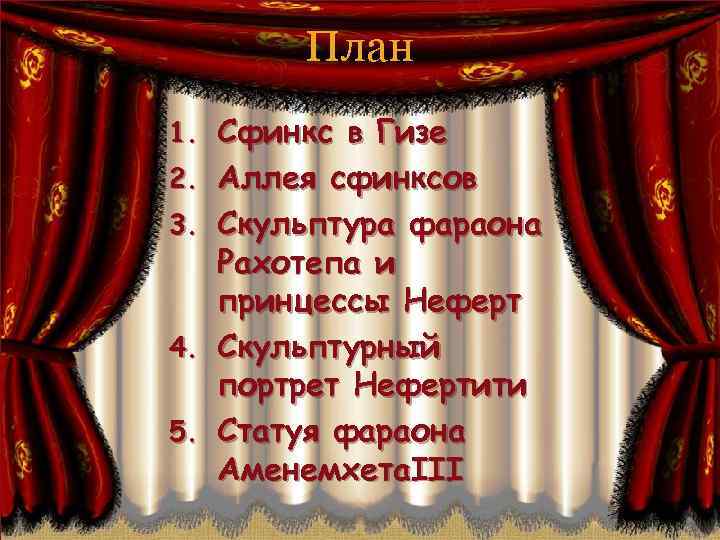 План

1. Сфинкс в Гизе
2. Аллея сфинксов
3. Скульптура фараона Рахотепа и принцессы Неферт
4. Скульптурный портрет Нефертити
5. Статуя фараона АменемхетаIII